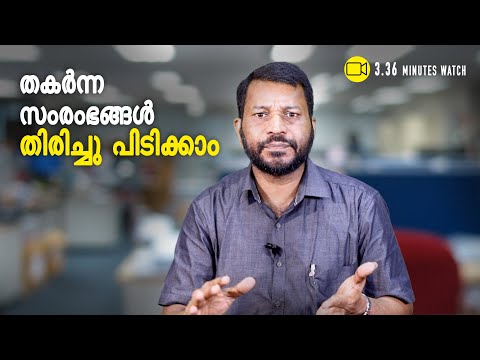 തകർന്ന
സംരംഭങ്ങൾ
തിരിച്ചു പിടിക്കാം

3.36 MINUTES WATCH